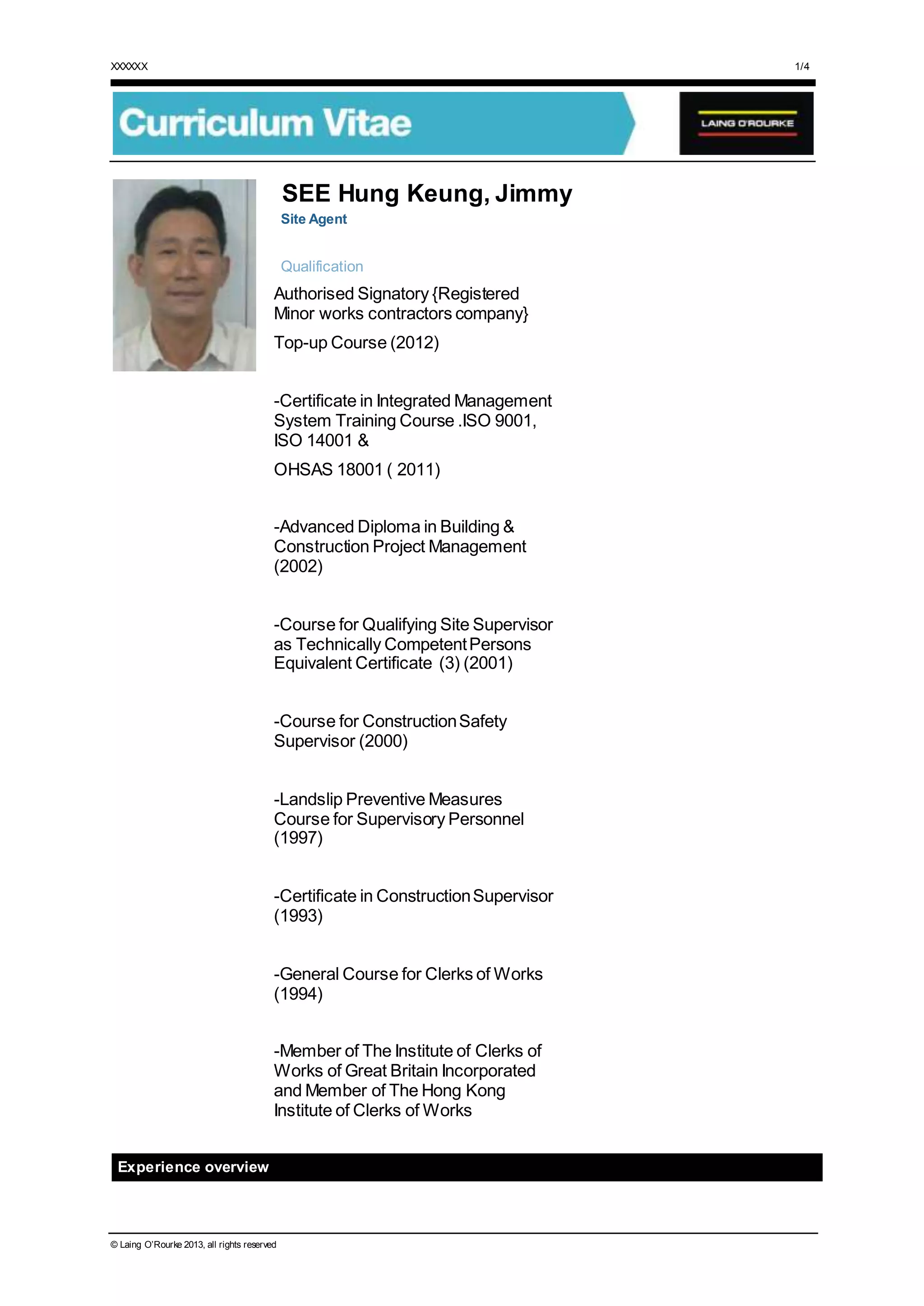 XXXXXX 1/4

Curriculum Vitae

LAING O'ROURKE

SEE Hung Keung, Jimmy
Site Agent

Qualification

Authorised Signatory {Registered Minor works contractors company}

Top-up Course (2012)

-Certificate in Integrated Management System Training Course .ISO 9001, ISO 14001 &

OHSAS 18001 ( 2011)

-Advanced Diploma in Building & Construction Project Management (2002)

-Course for Qualifying Site Supervisor as Technically Competent Persons Equivalent Certificate (3) (2001)

-Course for Construction Safety Supervisor (2000)

-Landslip Preventive Measures Course for Supervisory Personnel (1997)

-Certificate in Construction Supervisor (1993)

-General Course for Clerks of Works (1994)

-Member of The Institute of Clerks of Works of Great Britain Incorporated and Member of The Hong Kong Institute of Clerks of Works

Experience overview

© Laing O'Rourke 2013, all rights reserved